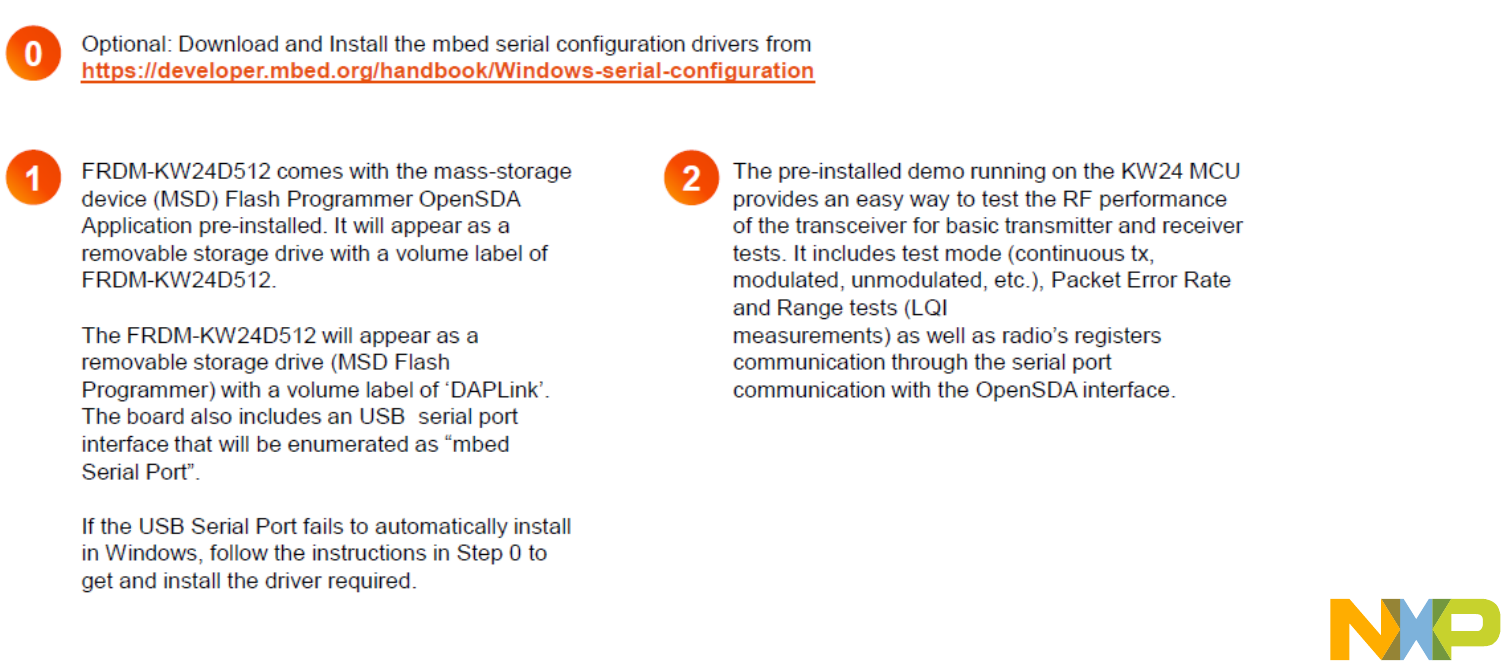 0

Optional: Download and Install the mbed serial configuration drivers from https://developer.mbed.org/handbook/Windows-serial-configuration

1

FRDM-KW24D512 comes with the mass-storage device (MSD) Flash Programmer OpenSDA Application pre-installed. It will appear as a removable storage drive with a volume label of FRDM-KW24D512.

The FRDM-KW24D512 will appear as a removable storage drive (MSD Flash Programmer) with a volume label of ‘DAPLink’. The board also includes an USB serial port interface that will be enumerated as “mbed Serial Port”.

If the USB Serial Port fails to automatically install in Windows, follow the instructions in Step 0 to get and install the driver required.

2

The pre-installed demo running on the KW24 MCU provides an easy way to test the RF performance of the transceiver for basic transmitter and receiver tests. It includes test mode (continuous tx, modulated, unmodulated, etc.), Packet Error Rate and Range tests (LQI measurements) as well as radio’s registers communication through the serial port communication with the OpenSDA interface.

NXP